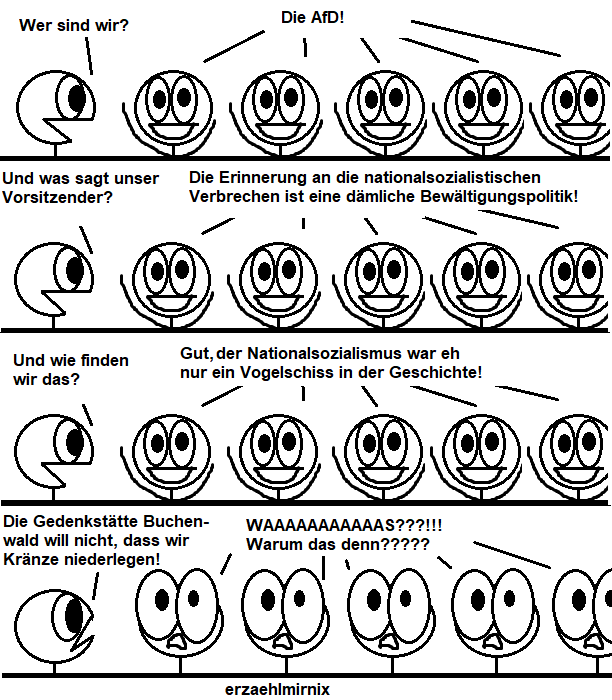 Wer sind wir?

Die AfD!

Und was sagt unser Vorsitzender?

Die Erinnerung an die nationalsozialistischen Verbrechen ist eine dämliche Bewältigungspolitik!

Und wie finden wir das?

Gut, der Nationalsozialismus war eh nur ein Vogelschiss in der Geschichte!

Die Gedenkstätte Buchenwald will nicht, dass wir Kränze niederlegen!

WAAAAAAAAAAAS???!!!
Warum das denn?????

erzaehlmirnix